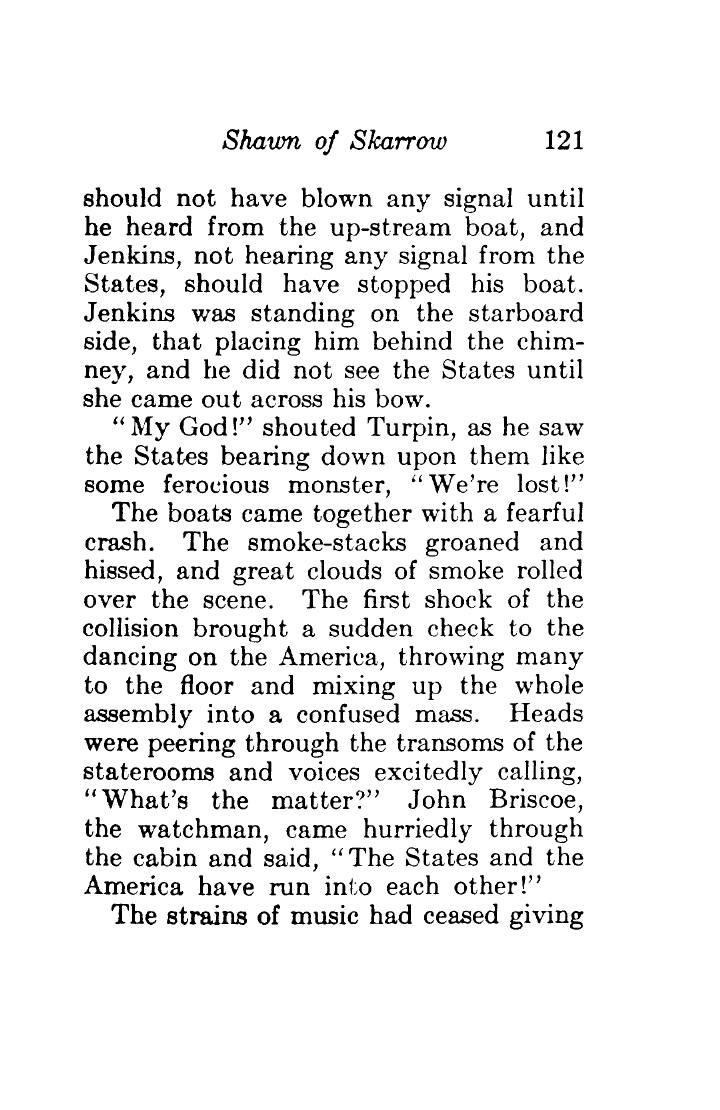 Shawn of Skarrow 121

should not have blown any signal until he heard from the up-stream boat, and Jenkins, not hearing any signal from the States, should have stopped his boat. Jenkins was standing on the starboard side, that placing him behind the chimney, and he did not see the States until she came out across his bow.

"My God!" shouted Turpin, as he saw the States bearing down upon them like some ferocious monster, "We're lost!"

The boats came together with a fearful crash. The smoke-stacks groaned and hissed, and great clouds of smoke rolled over the scene. The first shock of the collision brought a sudden check to the dancing on the America, throwing many to the floor and mixing up the whole assembly into a confused mass. Heads were peering through the transoms of the staterooms and voices excitedly calling, "What's the matter?" John Briscoe, the watchman, came hurriedly through the cabin and said, "The States and the America have run into each other!"

The strains of music had ceased giving